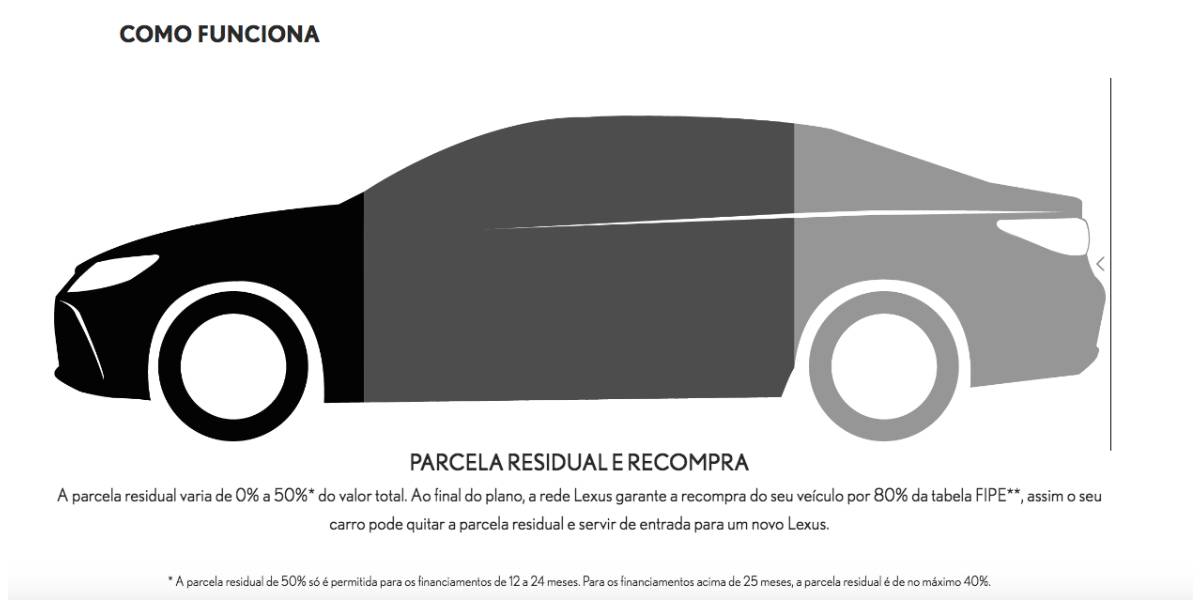 COMO FUNCIONA

PARCELA RESIDUAL E RECOMPRA

A parcela residual varia de 0% a 50%* do valor total. Ao final do plano, a rede Lexus garante a recompra do seu veículo por 80% da tabela FIPE**, assim o seu carro pode quitar a parcela residual e servir de entrada para um novo Lexus.

* A parcela residual de 50% só é permitida para os financiamentos de 12 a 24 meses. Para os financiamentos acima de 25 meses, a parcela residual é de no máximo 40%.